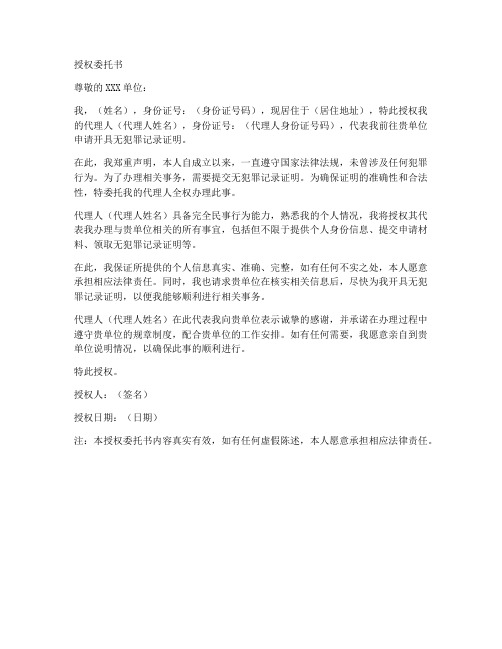 授权委托书

尊敬的 XXX 单位：

我，（姓名），身份证号：（身份证号码），现居住于（居住地址），特此授权我的代理人（代理人姓名），身份证号：（代理人身份证号码），代表我前往贵单位申请开具无犯罪记录证明。

在此，我郑重声明，本人自成立以来，一直遵守国家法律法规，未曾涉及任何犯罪行为。为了办理相关事务，需要提交无犯罪记录证明。为确保证明的准确性和合法性，特委托我的代理人全权办理此事。

代理人（代理人姓名）具备完全民事行为能力，熟悉我的个人情况，我将授权其代表我办理与贵单位相关的所有事宜，包括但不限于提供个人身份信息、提交申请材料、领取无犯罪记录证明等。

在此，我保证所提供的个人信息真实、准确、完整，如有任何不实之处，本人愿意承担相应法律责任。同时，我也请求贵单位在核实相关信息后，尽快为我开具无犯罪记录证明，以便我能够顺利进行相关事务。

代理人（代理人姓名）在此代表我向贵单位表示诚挚的感谢，并承诺在办理过程中遵守贵单位的规章制度，配合贵单位的工作安排。如有任何需要，我愿意亲自到贵单位说明情况，以确保此事的顺利进行。

特此授权。

授权人：（签名）

授权日期：（日期）

注：本授权委托书内容真实有效，如有任何虚假陈述，本人愿意承担相应法律责任。